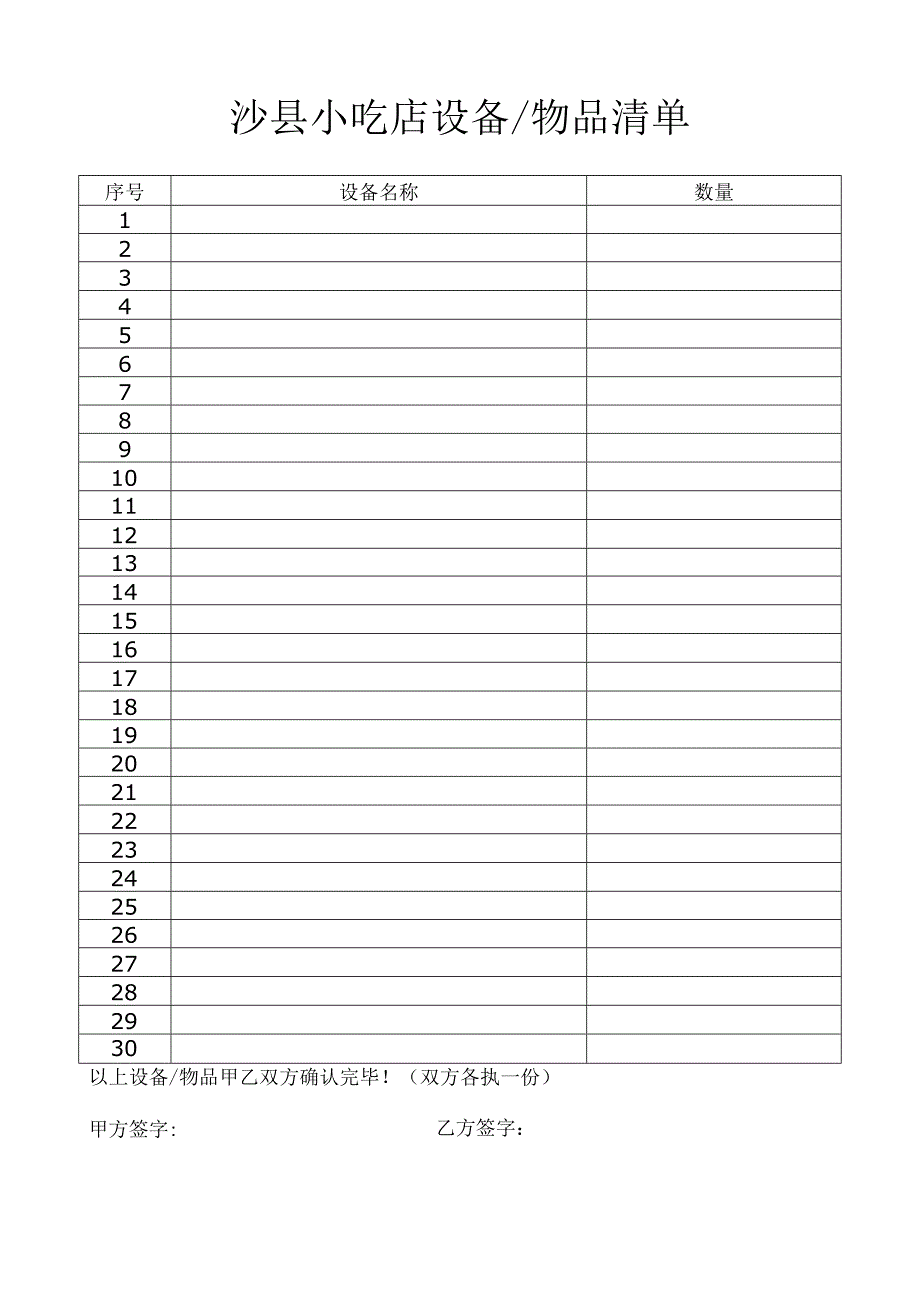 沙县小吃店设备/物品清单

| 序号 | 设备名称 | 数量 |
|---|---|---|
| 1 | | |
| 2 | | |
| 3 | | |
| 4 | | |
| 5 | | |
| 6 | | |
| 7 | | |
| 8 | | |
| 9 | | |
| 10 | | |
| 11 | | |
| 12 | | |
| 13 | | |
| 14 | | |
| 15 | | |
| 16 | | |
| 17 | | |
| 18 | | |
| 19 | | |
| 20 | | |
| 21 | | |
| 22 | | |
| 23 | | |
| 24 | | |
| 25 | | |
| 26 | | |
| 27 | | |
| 28 | | |
| 29 | | |
| 30 | | |

以上设备/物品甲乙双方确认完毕！（双方各执一份）

甲方签字:

乙方签字：